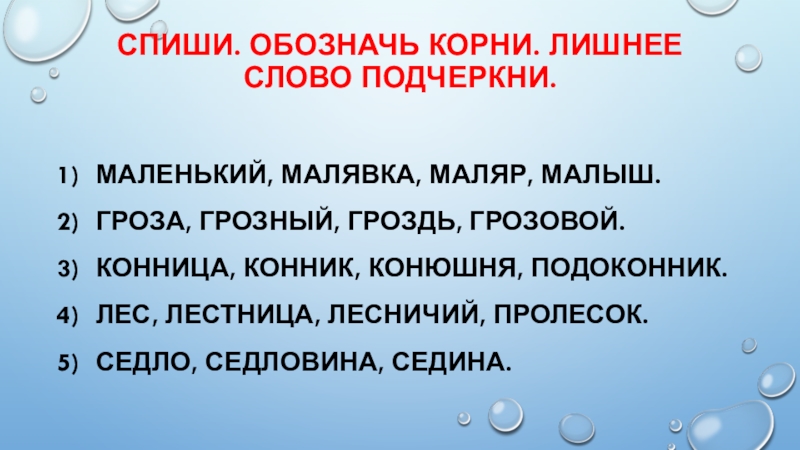 СПИШИ. ОБОЗНАЧЬ КОРНИ. ЛИШНЕЕ СЛОВО ПОДЧЕРКНИ.

1) МАЛЕНЬКИЙ, МАЛЯВКА, МАЛЯР, МАЛЫШ.
2) ГРОЗА, ГРОЗНЫЙ, ГРОЗДЬ, ГРОЗОВОЙ.
3) КОННИЦА, КОННИК, КОНЮШНЯ, ПОДОКОННИК.
4) ЛЕС, ЛЕСТНИЦА, ЛЕСНИЧИЙ, ПРОЛЕСОК.
5) СЕДЛО, СЕДЛОВИНА, СЕДИНА.